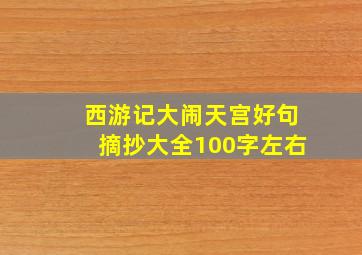 西游记大闹天宫好句摘抄大全100字左右